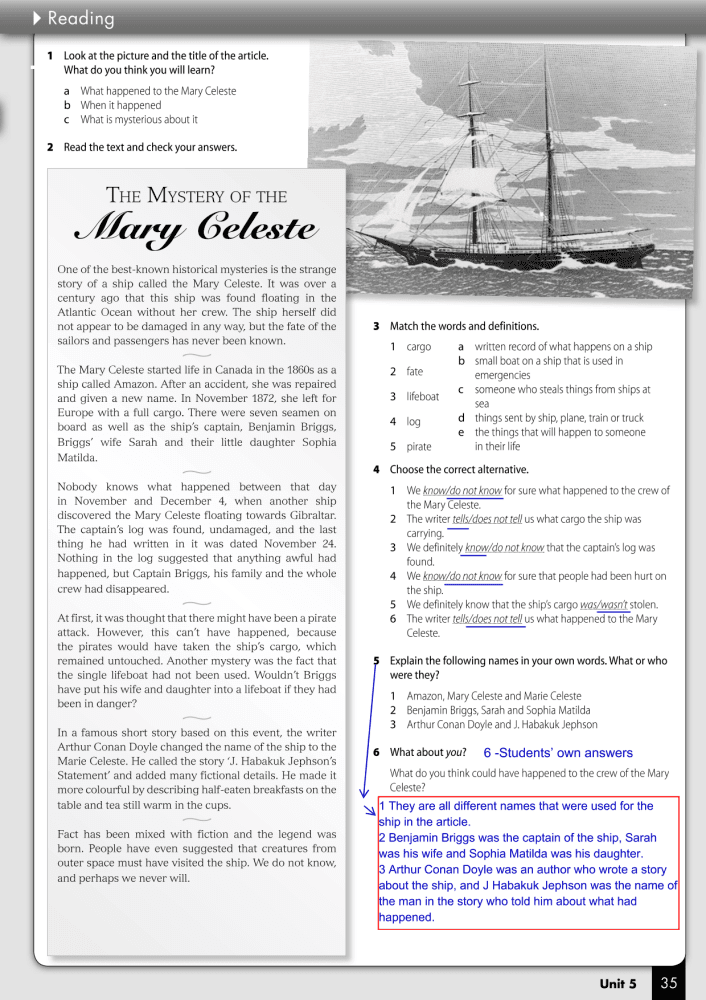 Reading

1 Look at the picture and the title of the article. What do you think you will learn?

a What happened to the Mary Celeste
b When it happened
c What is mysterious about it

2 Read the text and check your answers.

THE MYSTERY OF THE
Mary Celeste

One of the best-known historical mysteries is the strange story of a ship called the Mary Celeste. It was over a century ago that this ship was found floating in the Atlantic Ocean without her crew. The ship herself did not appear to be damaged in any way, but the fate of the sailors and passengers has never been known.

The Mary Celeste started life in Canada in the 1860s as a ship called Amazon. After an accident, she was repaired and given a new name. In November 1872, she left for Europe with a full cargo. There were seven seamen on board as well as the ship's captain, Benjamin Briggs, Briggs' wife Sarah and their little daughter Sophia Matilda.

Nobody knows what happened between that day in November and December 4, when another ship discovered the Mary Celeste floating towards Gibraltar. The captain's log was found, undamaged, and the last thing he had written in it was dated November 24. Nothing in the log suggested that anything awful had happened, but Captain Briggs, his family and the whole crew had disappeared.

At first, it was thought that there might have been a pirate attack. However, this can't have happened, because the pirates would have taken the ship's cargo, which remained untouched. Another mystery was the fact that the single lifeboat had not been used. Wouldn't Briggs have put his wife and daughter into a lifeboat if they had been in danger?

In a famous short story based on this event, the writer Arthur Conan Doyle changed the name of the ship to the Marie Celeste. He called the story 'J. Habakuk Jephson's Statement' and added many fictional details. He made it more colourful by describing half-eaten breakfasts on the table and tea still warm in the cups.

Fact has been mixed with fiction and the legend was born. People have even suggested that creatures from outer space must have visited the ship. We do not know, and perhaps we never will.

3 Match the words and definitions.

1 cargo
2 fate
3 lifeboat
4 log
5 pirate

a written record of what happens on a ship
b small boat on a ship that is used in emergencies
c someone who steals things from ships at sea
d things sent by ship, plane, train or truck
e the things that will happen to someone in their life

4 Choose the correct alternative.

1 We know/do not know for sure what happened to the crew of the Mary Celeste.
2 The writer tells/does not tell us what cargo the ship was carrying.
3 We definitely know/do not know that the captain's log was found.
4 We know/do not know for sure that people had been hurt on the ship.
5 We definitely know that the ship's cargo was/wasn't stolen.
6 The writer tells/does not tell us what happened to the Mary Celeste.

5 Explain the following names in your own words. What or who were they?

1 Amazon, Mary Celeste and Marie Celeste
2 Benjamin Briggs, Sarah and Sophia Matilda
3 Arthur Conan Doyle and J. Habakuk Jephson

6 What about you? 6 -Students' own answers

What do you think could have happened to the crew of the Mary Celeste?

1 They are all different names that were used for the ship in the article.
2 Benjamin Briggs was the captain of the ship, Sarah was his wife and Sophia Matilda was his daughter.
3 Arthur Conan Doyle was an author who wrote a story about the ship, and J Habakuk Jephson was the name of the man in the story who told him about what had happened.

Unit 5 35